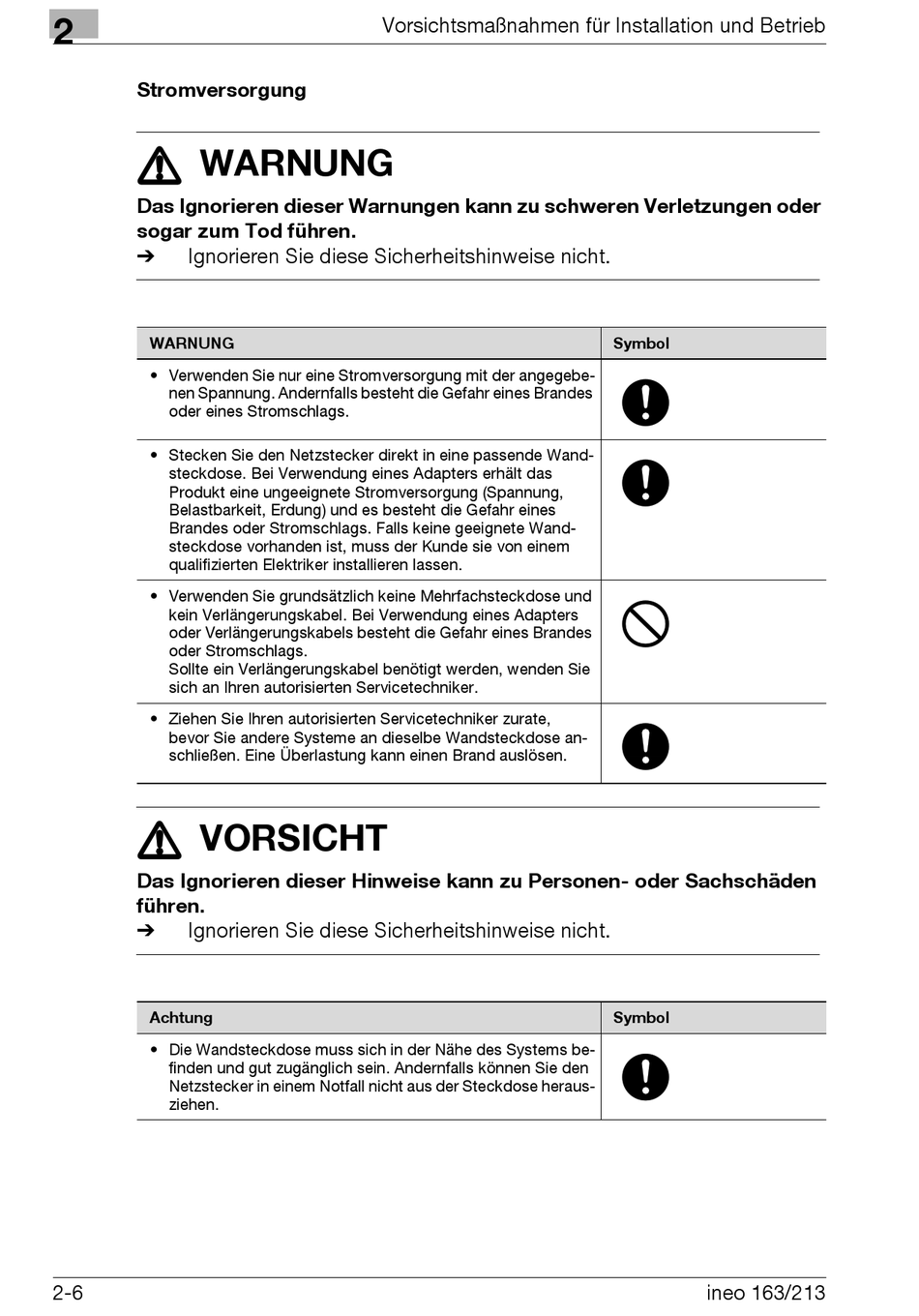 2

Vorsichtsmaßnahmen für Installation und Betrieb

Stromversorgung

WARNUNG

Das Ignorieren dieser Warnungen kann zu schweren Verletzungen oder sogar zum Tod führen.

➔ Ignorieren Sie diese Sicherheitshinweise nicht.

| WARNUNG | Symbol |
|---|---|
| • Verwenden Sie nur eine Stromversorgung mit der angegebenen Spannung. Andernfalls besteht die Gefahr eines Brandes oder eines Stromschlags. | |
| • Stecken Sie den Netzstecker direkt in eine passende Wandsteckdose. Bei Verwendung eines Adapters erhält das Produkt eine ungeeignete Stromversorgung (Spannung, Belastbarkeit, Erdung) und es besteht die Gefahr eines Brandes oder Stromschlags. Falls keine geeignete Wandsteckdose vorhanden ist, muss der Kunde sie von einem qualifizierten Elektriker installieren lassen. | |
| • Verwenden Sie grundsätzlich keine Mehrfachsteckdose und kein Verlängerungskabel. Bei Verwendung eines Adapters oder Verlängerungskabels besteht die Gefahr eines Brandes oder Stromschlags. Sollte ein Verlängerungskabel benötigt werden, wenden Sie sich an Ihren autorisierten Servicetechniker. | |
| • Ziehen Sie Ihren autorisierten Servicetechniker zurate, bevor Sie andere Systeme an dieselbe Wandsteckdose anschließen. Eine Überlastung kann einen Brand auslösen. | |

VORSICHT

Das Ignorieren dieser Hinweise kann zu Personen- oder Sachschäden führen.

➔ Ignorieren Sie diese Sicherheitshinweise nicht.

| Achtung | Symbol |
|---|---|
| • Die Wandsteckdose muss sich in der Nähe des Systems befinden und gut zugänglich sein. Andernfalls können Sie den Netzstecker in einem Notfall nicht aus der Steckdose herausziehen. | |

2-6

ineo 163/213